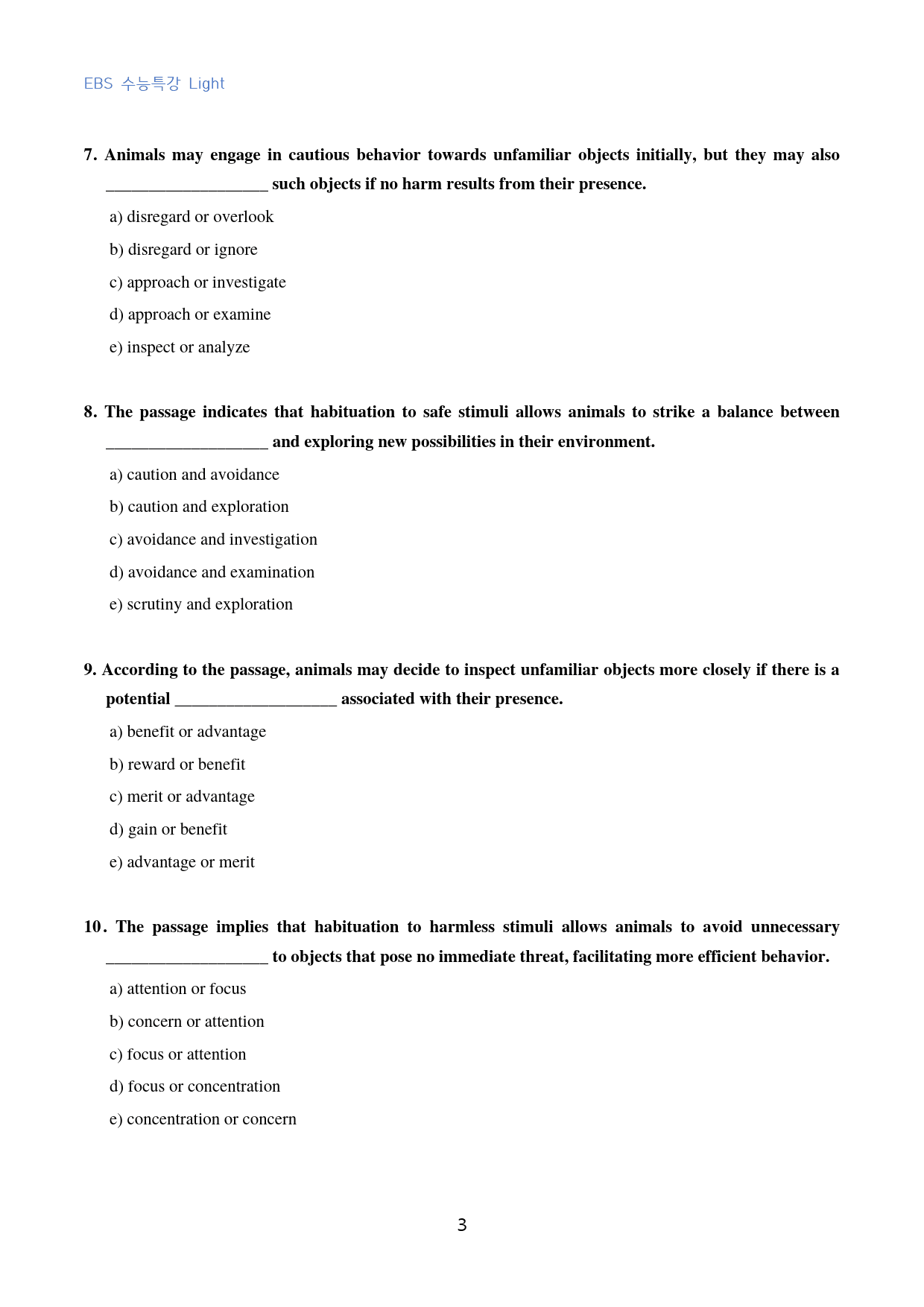 EBS 수능특강 Light

7. Animals may engage in cautious behavior towards unfamiliar objects initially, but they may also ____ such objects if no harm results from their presence.

a) disregard or overlook

b) disregard or ignore

c) approach or investigate

d) approach or examine

e) inspect or analyze

8. The passage indicates that habituation to safe stimuli allows animals to strike a balance between ____ and exploring new possibilities in their environment.

a) caution and avoidance

b) caution and exploration

c) avoidance and investigation

d) avoidance and examination

e) scrutiny and exploration

9. According to the passage, animals may decide to inspect unfamiliar objects more closely if there is a potential ____ associated with their presence.

a) benefit or advantage

b) reward or benefit

c) merit or advantage

d) gain or benefit

e) advantage or merit

10. The passage implies that habituation to harmless stimuli allows animals to avoid unnecessary ____ to objects that pose no immediate threat, facilitating more efficient behavior.

a) attention or focus

b) concern or attention

c) focus or attention

d) focus or concentration

e) concentration or concern

3